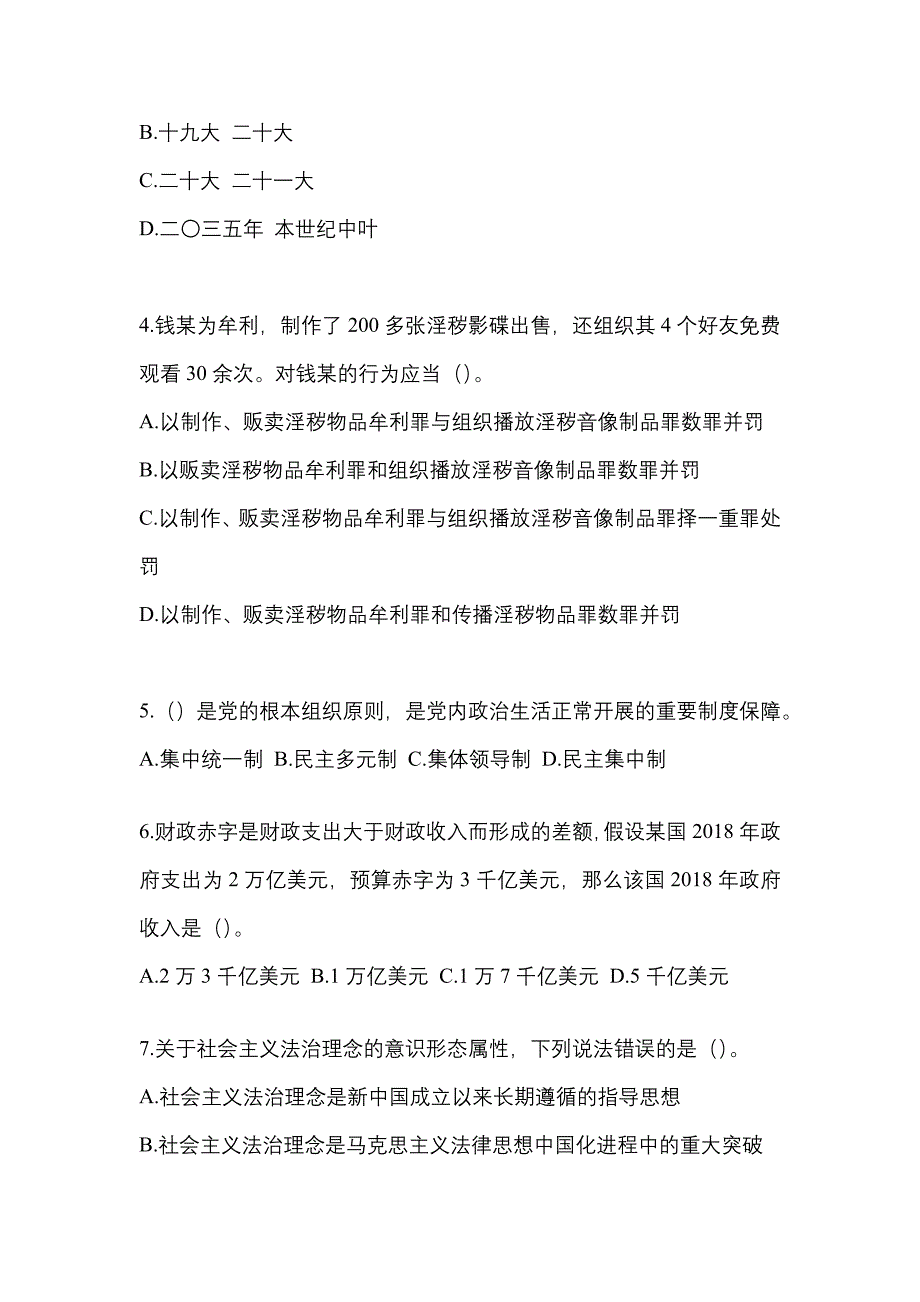 B.十九大 二十大

C.二十大 二十一大

D.二〇三五年 本世纪中叶

4.钱某为牟利，制作了 200 多张淫秽影碟出售，还组织其 4 个好友免费观看 30 余次。对钱某的行为应当（）。

A.以制作、贩卖淫秽物品牟利罪与组织播放淫秽音像制品罪数罪并罚

B.以贩卖淫秽物品牟利罪和组织播放淫秽音像制品罪数罪并罚

C.以制作、贩卖淫秽物品牟利罪与组织播放淫秽音像制品罪择一重罪处罚

D.以制作、贩卖淫秽物品牟利罪和传播淫秽物品罪数罪并罚

5.（）是党的根本组织原则，是党内政治生活正常开展的重要制度保障。

A.集中统一制 B.民主多元制 C.集体领导制 D.民主集中制

6.财政赤字是财政支出大于财政收入而形成的差额,假设某国 2018 年政府支出为 2 万亿美元，预算赤字为 3 千亿美元，那么该国 2018 年政府收入是（）。

A.2 万 3 千亿美元 B.1 万亿美元 C.1 万 7 千亿美元 D.5 千亿美元

7.关于社会主义法治理念的意识形态属性，下列说法错误的是（）。

A.社会主义法治理念是新中国成立以来长期遵循的指导思想

B.社会主义法治理念是马克思主义法律思想中国化进程中的重大突破